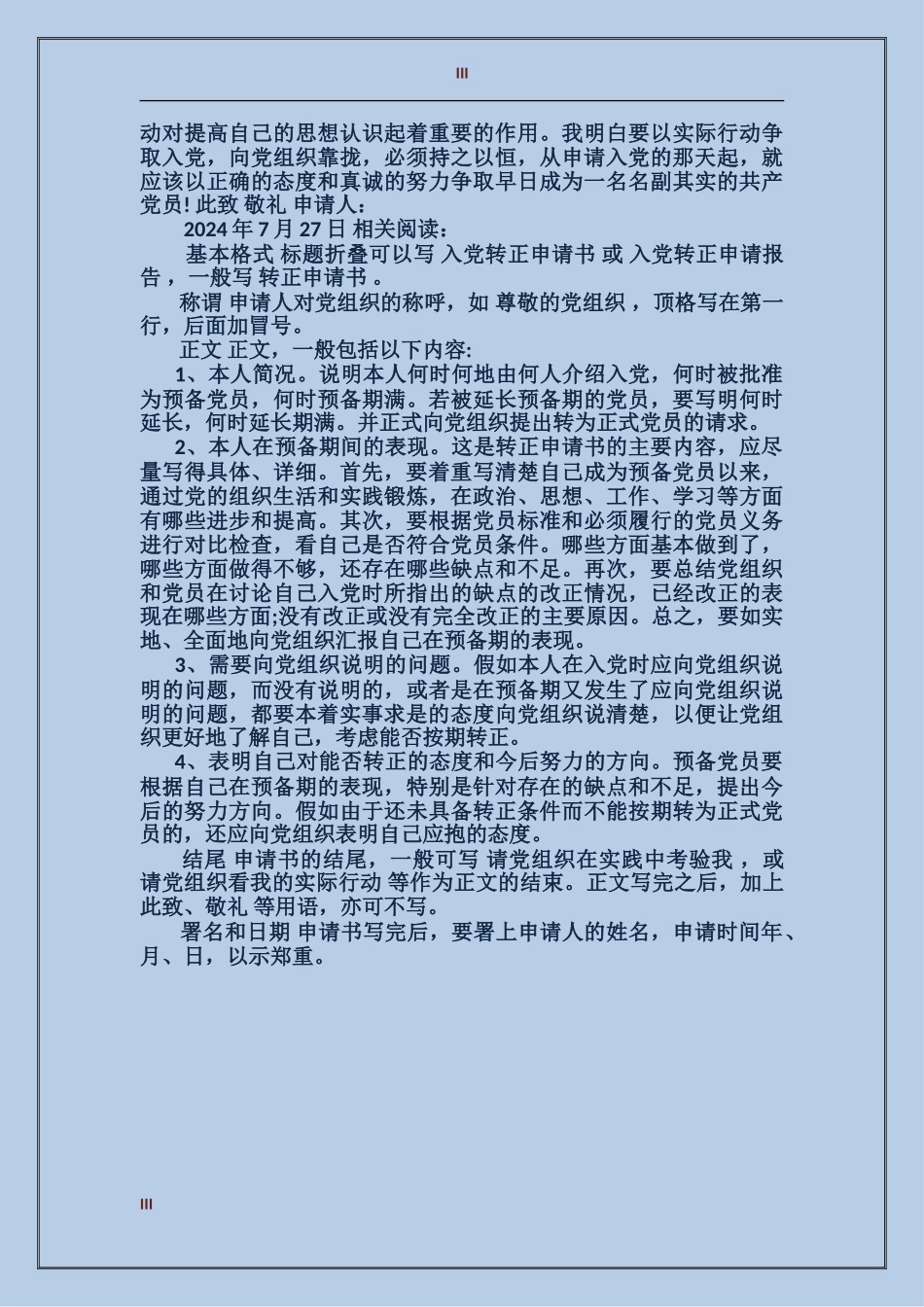 III

动对提高自己的思想认识起着重要的作用。我明白要以实际行动争取入党，向党组织靠拢，必须持之以恒，从申请入党的那天起，就应该以正确的态度和真诚的努力争取早日成为一名名副其实的共产党员! 此致 敬礼 申请人：

2024 年 7 月 27 日 相关阅读：

基本格式 标题折叠可以写 入党转正申请书 或 入党转正申请报告，一般写 转正申请书 。

称谓 申请人对党组织的称呼，如 尊敬的党组织 ，顶格写在第一行，后面加冒号。

正文 正文，一般包括以下内容:

1、本人简况。说明本人何时何地由何人介绍入党，何时被批准为预备党员，何时预备期满。若被延长预备期的党员，要写明何时延长，何时延长期满。并正式向党组织提出转为正式党员的请求。

2、本人在预备期间的表现。这是转正申请书的主要内容，应尽量写得具体、详细。首先，要着重写清楚自己成为预备党员以来，通过党的组织生活和实践锻炼，在政治、思想、工作、学习等方面有哪些进步和提高。其次，要根据党员标准和必须履行的党员义务进行对比检查，看自己是否符合党员条件。哪些方面基本做到了，哪些方面做得不够，还存在哪些缺点和不足。再次，要总结党组织和党员在讨论自己入党时所指出的缺点的改正情况，已经改正的表现在哪些方面;没有改正或没有完全改正的主要原因。总之，要如实地、全面地向党组织汇报自己在预备期的表现。

3、需要向党组织说明的问题。假如本人在入党时应向党组织说明的问题，而没有说明的，或者是在预备期又发生了应向党组织说明的问题，都要本着实事求是的态度向党组织说清楚，以便让党组织更好地了解自己，考虑能否按期转正。

4、表明自己对能否转正的态度和今后努力的方向。预备党员要根据自己在预备期的表现，特别是针对存在的缺点和不足，提出今后的努力方向。假如由于还未具备转正条件而不能按期转为正式党员的，还应向党组织表明自己应抱的态度。

结尾 申请书的结尾，一般可写 请党组织在实践中考验我 ，或 请党组织看我的实际行动 等作为正文的结束。正文写完之后，加上 此致、敬礼 等用语，亦可不写。

署名和日期 申请书写完后，要署上申请人的姓名，申请时间年、月、日，以示郑重。

III